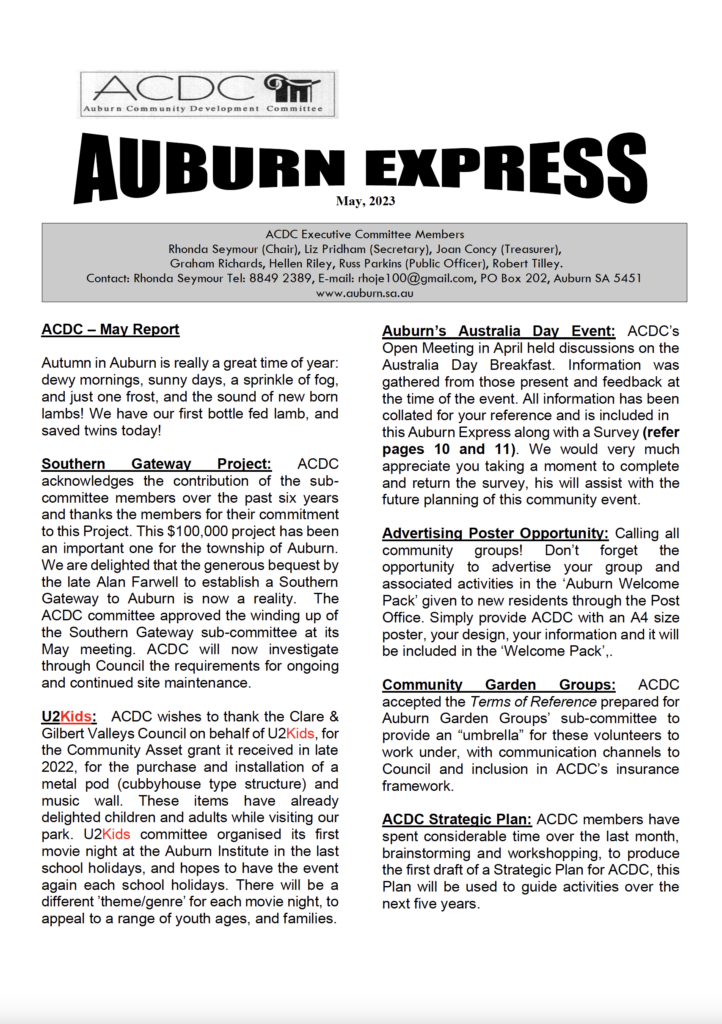 ACDC
Auburn Community Development Committee

AUBURN EXPRESS
May, 2023

ACDC Executive Committee Members
Rhonda Seymour (Chair), Liz Pridham (Secretary), Joan Concy (Treasurer),
Graham Richards, Hellen Riley, Russ Parkins (Public Officer), Robert Tilley.
Contact: Rhonda Seymour Tel: 8849 2389, E-mail: rhoje100@gmail.com, PO Box 202, Auburn SA 5451
www.auburn.sa.au

ACDC – May Report

Autumn in Auburn is really a great time of year: dewy mornings, sunny days, a sprinkle of fog, and just one frost, and the sound of new born lambs! We have our first bottle fed lamb, and saved twins today!

Southern Gateway Project: ACDC acknowledges the contribution of the sub-committee members over the past six years and thanks the members for their commitment to this Project. This $100,000 project has been an important one for the township of Auburn. We are delighted that the generous bequest by the late Alan Farwell to establish a Southern Gateway to Auburn is now a reality. The ACDC committee approved the winding up of the Southern Gateway sub-committee at its May meeting. ACDC will now investigate through Council the requirements for ongoing and continued site maintenance.

U2Kids: ACDC wishes to thank the Clare & Gilbert Valleys Council on behalf of U2Kids, for the Community Asset grant it received in late 2022, for the purchase and installation of a metal pod (cubbyhouse type structure) and music wall. These items have already delighted children and adults while visiting our park. U2Kids committee organised its first movie night at the Auburn Institute in the last school holidays, and hopes to have the event again each school holidays. There will be a different 'theme/genre' for each movie night, to appeal to a range of youth ages, and families.

Auburn's Australia Day Event: ACDC's Open Meeting in April held discussions on the Australia Day Breakfast. Information was gathered from those present and feedback at the time of the event. All information has been collated for your reference and is included in this Auburn Express along with a Survey (refer pages 10 and 11). We would very much appreciate you taking a moment to complete and return the survey, his will assist with the future planning of this community event.

Advertising Poster Opportunity: Calling all community groups! Don't forget the opportunity to advertise your group and associated activities in the 'Auburn Welcome Pack' given to new residents through the Post Office. Simply provide ACDC with an A4 size poster, your design, your information and it will be included in the 'Welcome Pack',.

Community Garden Groups: ACDC accepted the Terms of Reference prepared for Auburn Garden Groups' sub-committee to provide an "umbrella" for these volunteers to work under, with communication channels to Council and inclusion in ACDC's insurance framework.

ACDC Strategic Plan: ACDC members have spent considerable time over the last month, brainstorming and workshopping, to produce the first draft of a Strategic Plan for ACDC, this Plan will be used to guide activities over the next five years.